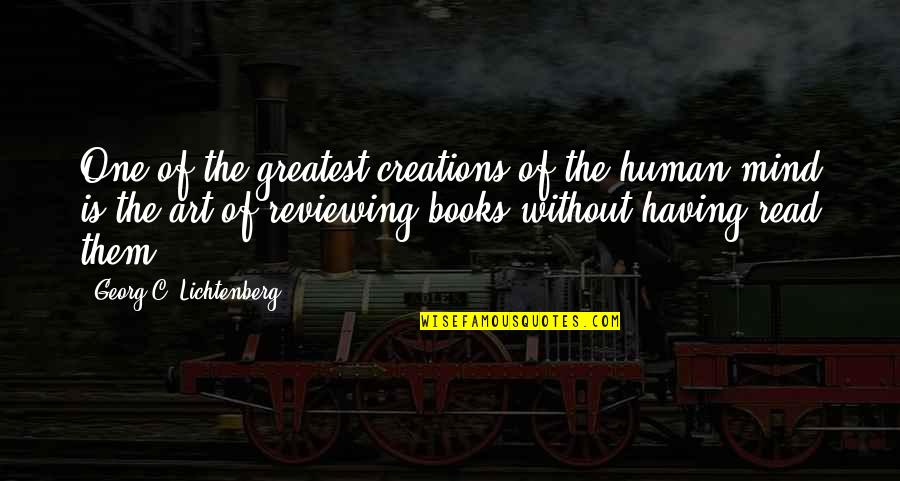 One of the greatest creations of the human mind is the art of reviewing books without having read them.

Georg C. Lichtenberg

WISEFAMOUSQUOTES.COM